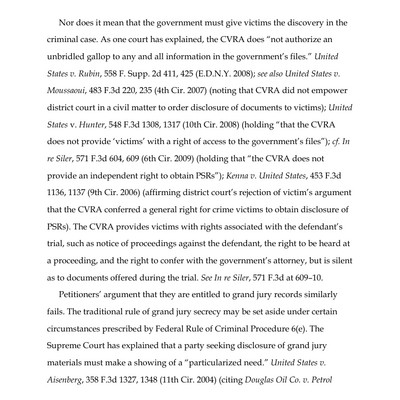 Nor does it mean that the government must give victims the discovery in the criminal case. As one court has explained, the CVRA does "not authorize an unbridled gallop to any and all information in the government's files." United States v. Rubin, 558 F. Supp. 2d 411, 425 (E.D.N.Y. 2008); see also United States v. Moussaoui, 483 F.3d 220, 235 (4th Cir. 2007) (noting that CVRA did not empower district court in a civil matter to order disclosure of documents to victims); United States v. Hunter, 548 F.3d 1308, 1317 (10th Cir. 2008) (holding "that the CVRA does not provide 'victims' with a right of access to the government's files"); cf. In re Siler, 571 F.3d 604, 609 (6th Cir. 2009) (holding that "the CVRA does not provide an independent right to obtain PSRs"); Kenna v. United States, 453 F.3d 1136, 1137 (9th Cir. 2006) (affirming district court's rejection of victim's argument that the CVRA conferred a general right for crime victims to obtain disclosure of PSRs). The CVRA provides victims with rights associated with the defendant's trial, such as notice of proceedings against the defendant, the right to be heard at a proceeding, and the right to confer with the government's attorney, but is silent as to documents offered during the trial. See In re Siler, 571 F.3d at 609–10.

Petitioners' argument that they are entitled to grand jury records similarly fails. The traditional rule of grand jury secrecy may be set aside under certain circumstances prescribed by Federal Rule of Criminal Procedure 6(e). The Supreme Court has explained that a party seeking disclosure of grand jury materials must make a showing of a "particularized need." United States v. Aisenberg, 358 F.3d 1327, 1348 (11th Cir. 2004) (citing Douglas Oil Co. v. Petrol